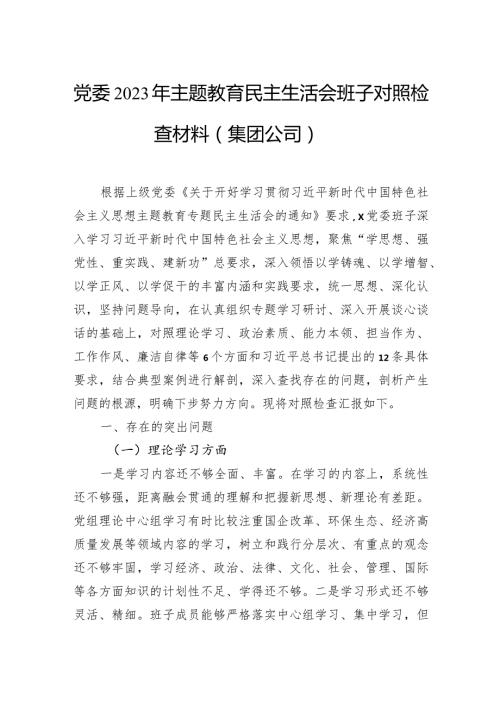 党委2023年主题教育民主生活会班子对照检查材料（集团公司）

根据上级党委《关于开好学习贯彻习近平新时代中国特色社会主义思想主题教育专题民主生活会的通知》要求，X党委班子深入学习习近平新时代中国特色社会主义思想，聚焦“学思想、强党性、重实践、建新功”总要求，深入领悟以学铸魂、以学增智、以学正风、以学促干的丰富内涵和实践要求，统一思想、深化认识，坚持问题导向，在认真组织专题学习研讨、深入开展谈心谈话的基础上，对照理论学习、政治素质、能力本领、担当作为、工作作风、廉洁自律等6个方面和习近平总书记提出的12条具体要求，结合典型案例进行解剖，深入查找存在的问题，剖析产生问题的根源，明确下步努力方向。现将对照检查汇报如下。

一、存在的突出问题

（一）理论学习方面

一是学习内容还不够全面、丰富。在学习的内容上，系统性还不够强，距离融会贯通的理解和把握新思想、新理论有差距。党组理论中心组学习有时比较注重国企改革、环保生态、经济高质量发展等领域内容的学习，树立和践行分层次、有重点的观念还不够牢固，学习经济、政治、法律、文化、社会、管理、国际等各方面知识的计划性不足、学得还不够。二是学习形式还不够灵活、精细。班子成员能够严格落实中心组学习、集中学习，但